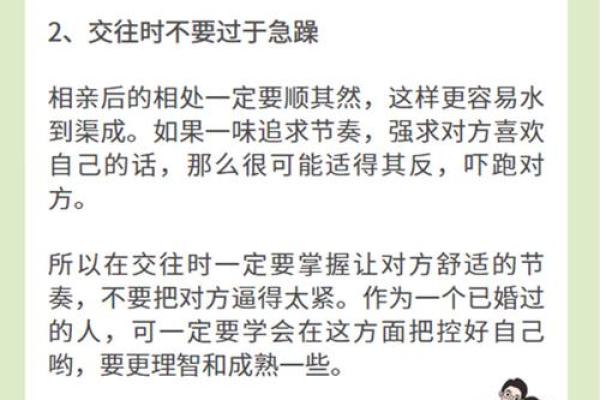 2、交往时不要过于急躁

相亲后的相处一定要顺其然，这样更容易水到渠成。如果一味追求节奏，强求对方喜欢自己的话，那么很可能适得其反，吓跑对方。

所以在交往时一定要掌握让对方舒适的节奏，不要把对方逼得太紧。作为一个已婚过的人，可一定要学会在这方面把控好自己哟，要更理智和成熟一些。